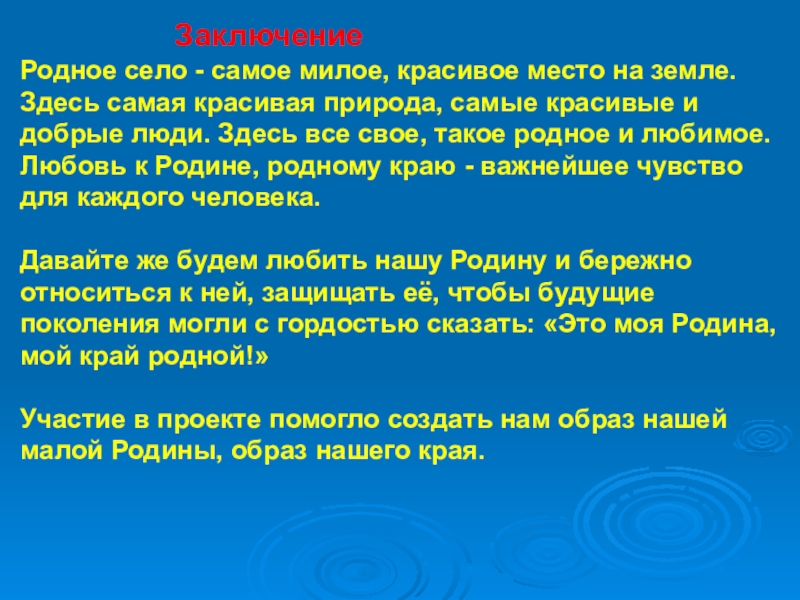 Заключение

Родное село - самое милое, красивое место на земле. Здесь самая красивая природа, самые красивые и добрые люди. Здесь все свое, такое родное и любимое. Любовь к Родине, родному краю - важнейшее чувство для каждого человека.

Давайте же будем любить нашу Родину и бережно относиться к ней, защищать её, чтобы будущие поколения могли с гордостью сказать: «Это моя Родина, мой край родной!»

Участие в проекте помогло создать нам образ нашей малой Родины, образ нашего края.